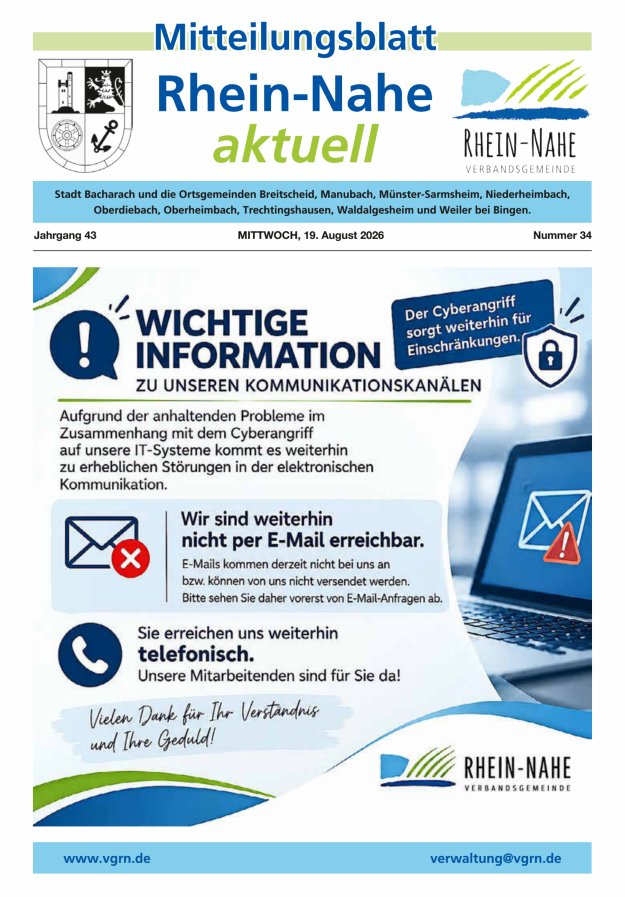 Mitteilungsblatt
Rhein-Nahe
aktuell

RHEIN-NAHE
VERBANDSGEMEINDE

Stadt Bacharach und die Ortsgemeinden Breitscheid, Manubach, Münster-Sarmsheim, Niederheimbach, Oberdiebach, Oberheimbach, Trechtingshausen, Waldalgesheim und Weiler bei Bingen.

Jahrgang 43
MITTWOCH, 19. August 2026
Nummer 34

WICHTIGE INFORMATION
ZU UNSEREN KOMMUNIKATIONSKANÄLEN

Der Cyberangriff sorgt weiterhin für Einschränkungen.

Aufgrund der anhaltenden Probleme im Zusammenhang mit dem Cyberangriff auf unsere IT-Systeme kommt es weiterhin zu erheblichen Störungen in der elektronischen Kommunikation.

Wir sind weiterhin nicht per E-Mail erreichbar.
E-Mails kommen derzeit nicht bei uns an bzw. können von uns nicht versendet werden. Bitte sehen Sie daher vorerst von E-Mail-Anfragen ab.

Sie erreichen uns weiterhin telefonisch.
Unsere Mitarbeitenden sind für Sie da!

Vielen Dank für Ihr Verständnis und Ihre Geduld!

RHEIN-NAHE
VERBANDSGEMEINDE

www.vgrn.de
verwaltung@vgrn.de